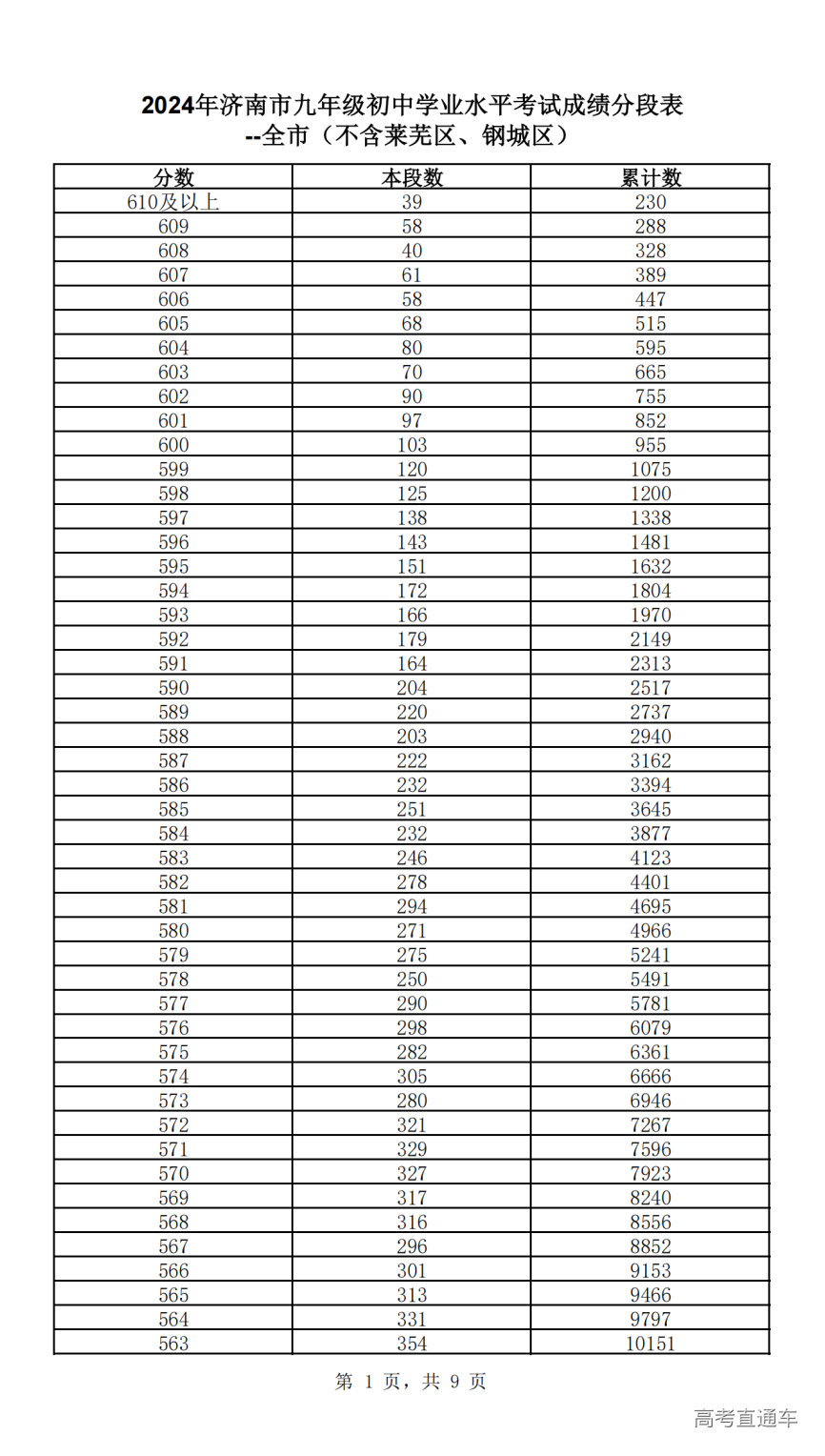 2024年济南市九年级初中学业水平考试成绩分段表
--全市（不含莱芜区、钢城区）

| 分数 | 本段数 | 累计数 |
|---|---|---|
| 610及以上 | 39 | 230 |
| 609 | 58 | 288 |
| 608 | 40 | 328 |
| 607 | 61 | 389 |
| 606 | 58 | 447 |
| 605 | 68 | 515 |
| 604 | 80 | 595 |
| 603 | 70 | 665 |
| 602 | 90 | 755 |
| 601 | 97 | 852 |
| 600 | 103 | 955 |
| 599 | 120 | 1075 |
| 598 | 125 | 1200 |
| 597 | 138 | 1338 |
| 596 | 143 | 1481 |
| 595 | 151 | 1632 |
| 594 | 172 | 1804 |
| 593 | 166 | 1970 |
| 592 | 179 | 2149 |
| 591 | 164 | 2313 |
| 590 | 204 | 2517 |
| 589 | 220 | 2737 |
| 588 | 203 | 2940 |
| 587 | 222 | 3162 |
| 586 | 232 | 3394 |
| 585 | 251 | 3645 |
| 584 | 232 | 3877 |
| 583 | 246 | 4123 |
| 582 | 278 | 4401 |
| 581 | 294 | 4695 |
| 580 | 271 | 4966 |
| 579 | 275 | 5241 |
| 578 | 250 | 5491 |
| 577 | 290 | 5781 |
| 576 | 298 | 6079 |
| 575 | 282 | 6361 |
| 574 | 305 | 6666 |
| 573 | 280 | 6946 |
| 572 | 321 | 7267 |
| 571 | 329 | 7596 |
| 570 | 327 | 7923 |
| 569 | 317 | 8240 |
| 568 | 316 | 8556 |
| 567 | 296 | 8852 |
| 566 | 301 | 9153 |
| 565 | 313 | 9466 |
| 564 | 331 | 9797 |
| 563 | 354 | 10151 |

第 1 页，共 9 页

高考直通车